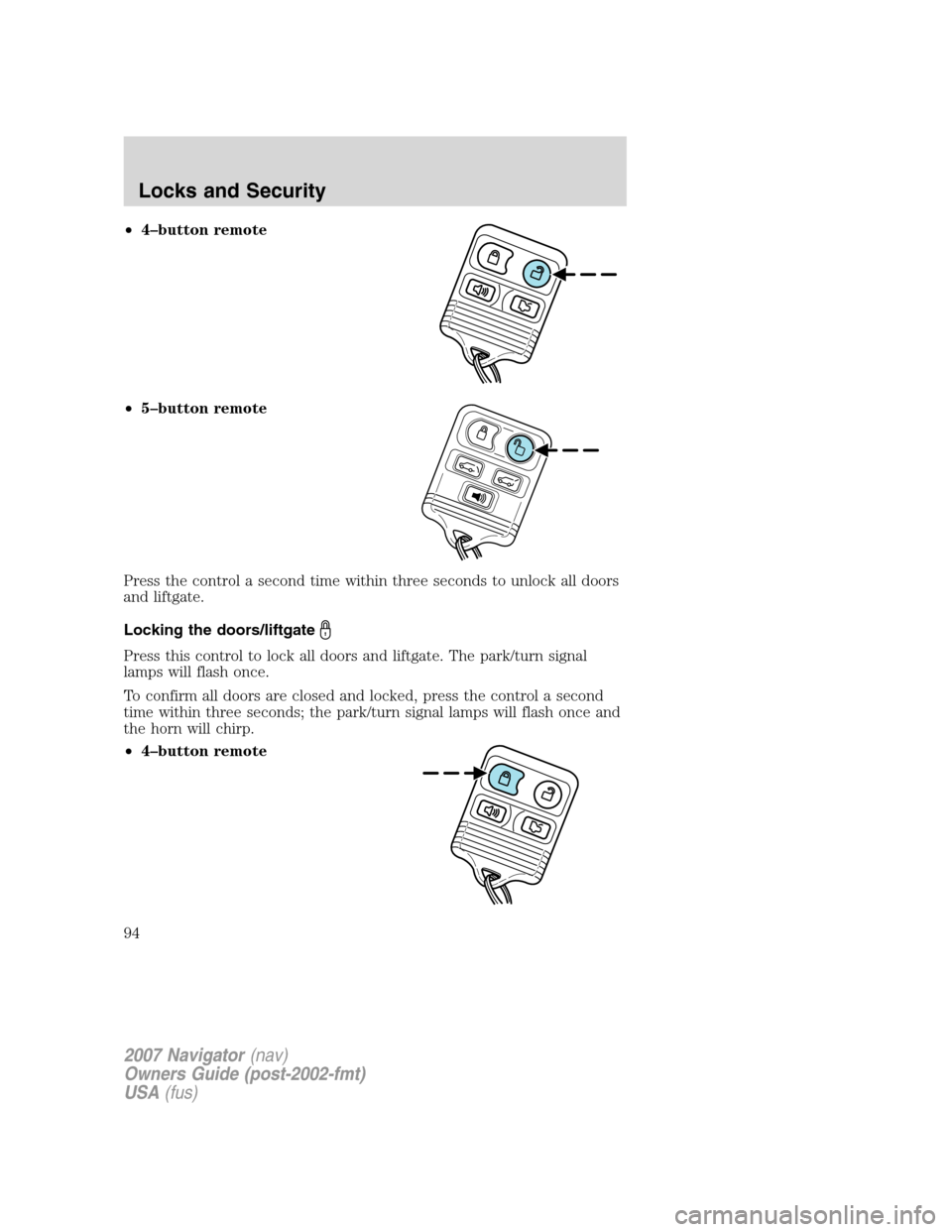 Locks and Security

• 4–button remote

• 5–button remote

Press the control a second time within three seconds to unlock all doors and liftgate.

Locking the doors/liftgate

Press this control to lock all doors and liftgate. The park/turn signal lamps will flash once.

To confirm all doors are closed and locked, press the control a second time within three seconds; the park/turn signal lamps will flash once and the horn will chirp.

• 4–button remote

94

2007 Navigator (nav)
Owners Guide (post-2002-fmt)
USA (fus)

carmanualsonline.info